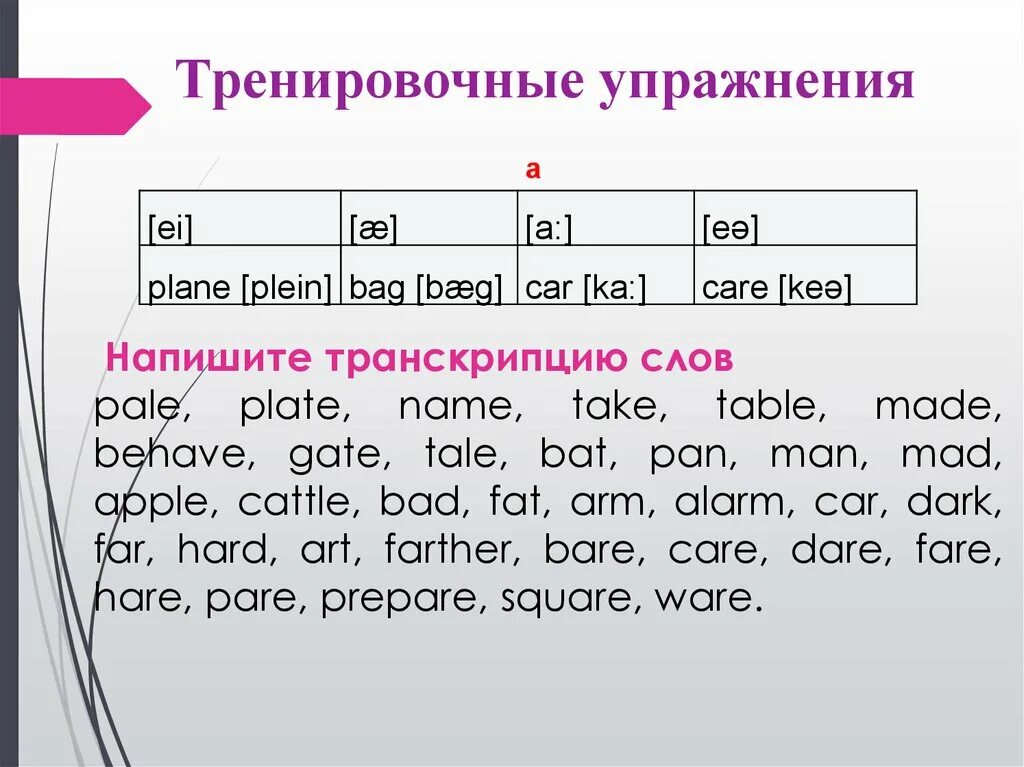 Тренировочные упражнения

a

| [ei] | [æ] | [a:] | [eə] |
|---|---|---|---|
| plane [plein] | bag [bæg] | car [ka:] | care [keə] |

Напишите транскрипцию слов

pale, plate, name, take, table, made, behave, gate, tale, bat, pan, man, mad, apple, cattle, bad, fat, arm, alarm, car, dark, far, hard, art, farther, bare, care, dare, fare, hare, pare, prepare, square, ware.